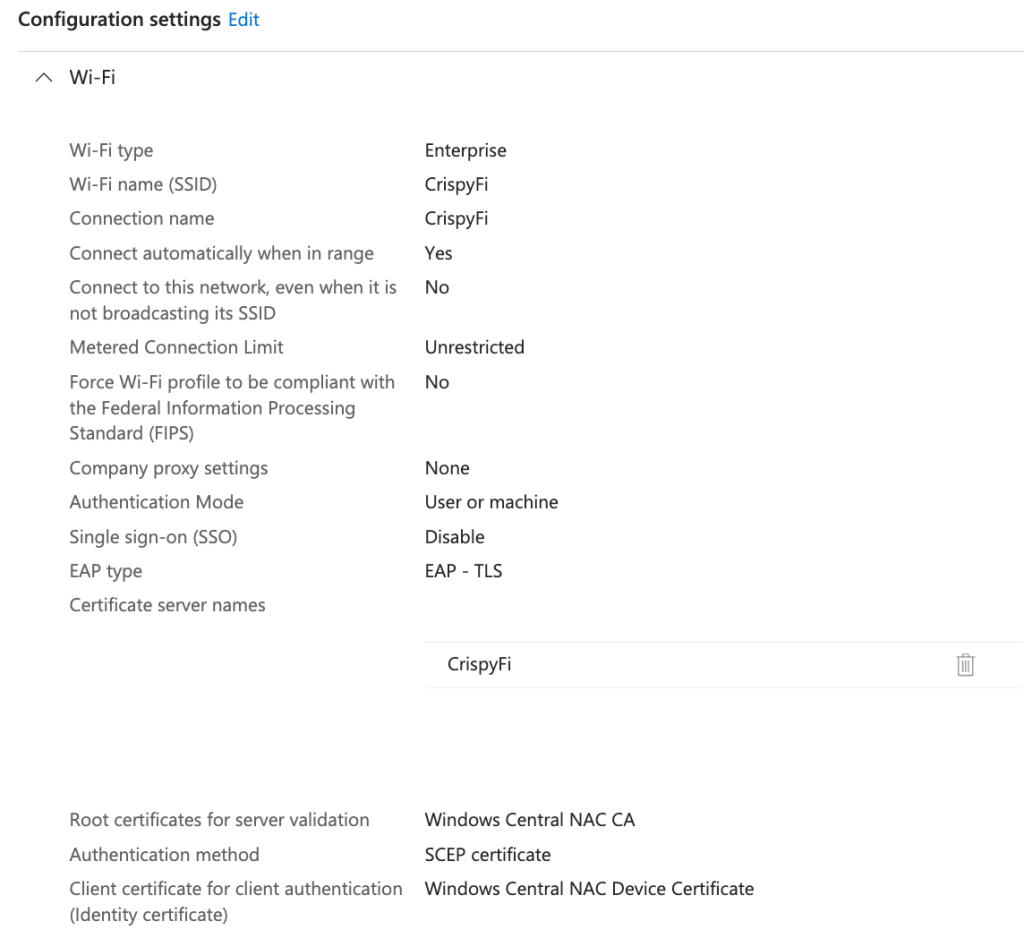 Configuration settings Edit

Wi-Fi

| | |
|---|---|
| Wi-Fi type | Enterprise |
| Wi-Fi name (SSID) | CrispyFi |
| Connection name | CrispyFi |
| Connect automatically when in range | Yes |
| Connect to this network, even when it is not broadcasting its SSID | No |
| Metered Connection Limit | Unrestricted |
| Force Wi-Fi profile to be compliant with the Federal Information Processing Standard (FIPS) | No |
| Company proxy settings | None |
| Authentication Mode | User or machine |
| Single sign-on (SSO) | Disable |
| EAP type | EAP - TLS |
| Certificate server names | |
| | CrispyFi |
| Root certificates for server validation | Windows Central NAC CA |
| Authentication method | SCEP certificate |
| Client certificate for client authentication (Identity certificate) | Windows Central NAC Device Certificate |